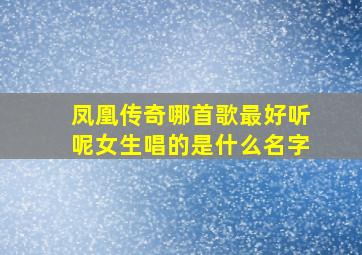 凤凰传奇哪首歌最好听呢女生唱的是什么名字